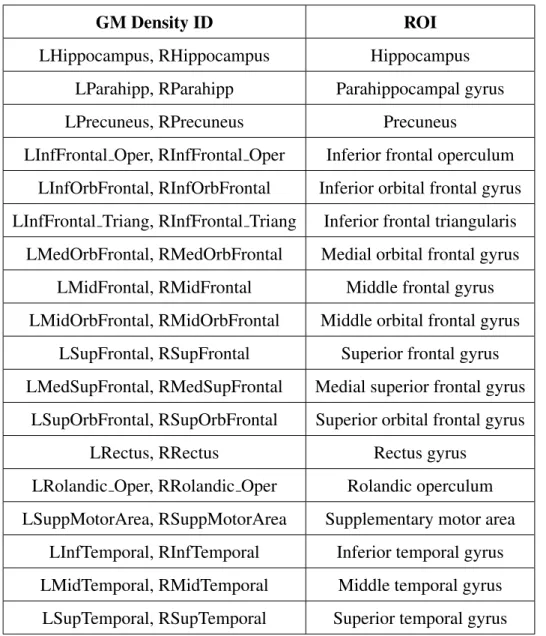 | GM Density ID | ROI |
|---|---|
| LHippocampus, RHippocampus | Hippocampus |
| LParahipp, RParahipp | Parahippocampal gyrus |
| LPrecuneus, RPrecuneus | Precuneus |
| LInfFrontal_Oper, RInfFrontal_Oper | Inferior frontal operculum |
| LInfOrbFrontal, RInfOrbFrontal | Inferior orbital frontal gyrus |
| LInfFrontal_Triang, RInfFrontal_Triang | Inferior frontal triangularis |
| LMedOrbFrontal, RMedOrbFrontal | Medial orbital frontal gyrus |
| LMidFrontal, RMidFrontal | Middle frontal gyrus |
| LMidOrbFrontal, RMidOrbFrontal | Middle orbital frontal gyrus |
| LSupFrontal, RSupFrontal | Superior frontal gyrus |
| LMedSupFrontal, RMedSupFrontal | Medial superior frontal gyrus |
| LSupOrbFrontal, RSupOrbFrontal | Superior orbital frontal gyrus |
| LRectus, RRectus | Rectus gyrus |
| LRolandic_Oper, RRolandic_Oper | Rolandic operculum |
| LSuppMotorArea, RSuppMotorArea | Supplementary motor area |
| LInfTemporal, RInfTemporal | Inferior temporal gyrus |
| LMidTemporal, RMidTemporal | Middle temporal gyrus |
| LSupTemporal, RSupTemporal | Superior temporal gyrus |